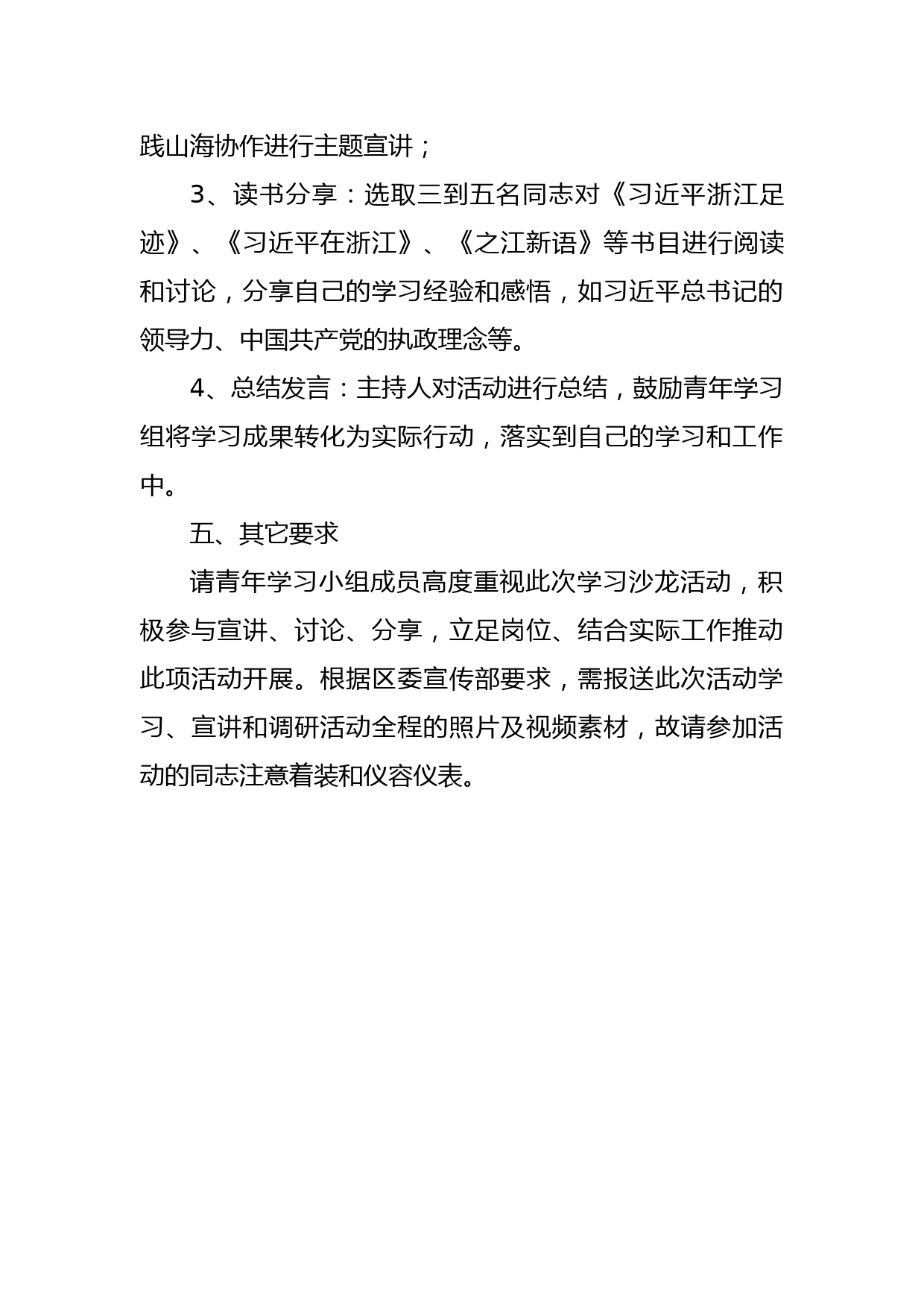 践山海协作进行主题宣讲；

3、读书分享：选取三到五名同志对《习近平浙江足迹》、《习近平在浙江》、《之江新语》等书目进行阅读和讨论，分享自己的学习经验和感悟，如习近平总书记的领导力、中国共产党的执政理念等。

4、总结发言：主持人对活动进行总结，鼓励青年学习组将学习成果转化为实际行动，落实到自己的学习和工作中。

五、其它要求

请青年学习小组成员高度重视此次学习沙龙活动，积极参与宣讲、讨论、分享，立足岗位、结合实际工作推动此项活动开展。根据区委宣传部要求，需报送此次活动学习、宣讲和调研活动全程的照片及视频素材，故请参加活动的同志注意着装和仪容仪表。